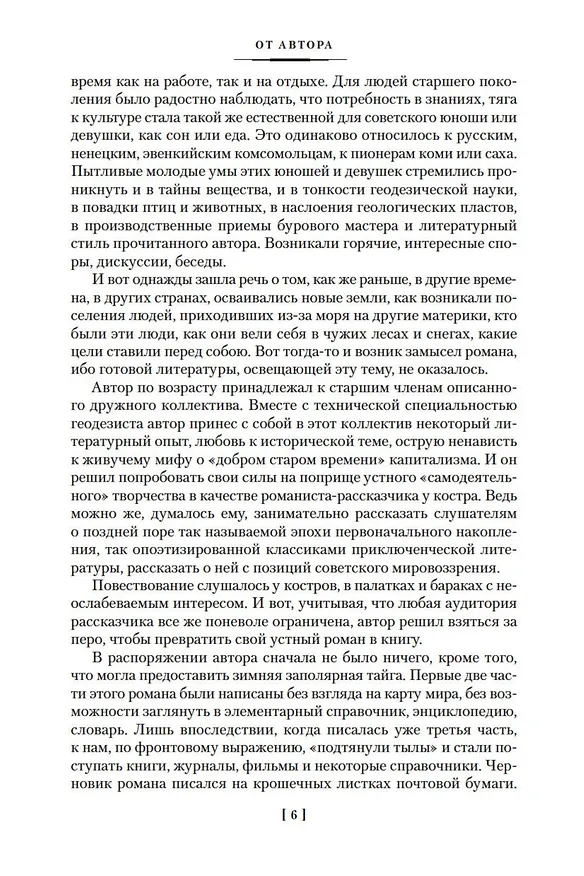 ОТ АВТОРА

время как на работе, так и на отдыхе. Для людей старшего поколения было радостно наблюдать, что потребность в знаниях, тяга к культуре стала такой же естественной для советского юноши или девушки, как сон или еда. Это одинаково относилось к русским, ненецким, эвенкийским комсомольцам, к пионерам коми или саха. Пытливые молодые умы этих юношей и девушек стремились проникнуть и в тайны вещества, и в тонкости геодезической науки, в повадки птиц и животных, в наслоения геологических пластов, в производственные приемы бурового мастера и литературный стиль прочитанного автора. Возникали горячие, интересные споры, дискуссии, беседы.

И вот однажды зашла речь о том, как же раньше, в другие времена, в других странах, осваивались новые земли, как возникали поселения людей, приходивших из-за моря на другие материки, кто были эти люди, как они вели себя в чужих лесах и снегах, какие цели ставили перед собою. Вот тогда-то и возник замысел романа, ибо готовой литературы, освещающей эту тему, не оказалось.

Автор по возрасту принадлежал к старшим членам описанного дружного коллектива. Вместе с технической специальностью геодезиста автор принес с собой в этот коллектив некоторый литературный опыт, любовь к исторической теме, острую ненависть к живучему мифу о «добром старом времени» капитализма. И он решил попробовать свои силы на поприще устного «самодеятельного» творчества в качестве романиста-рассказчика у костра. Ведь можно же, думалось ему, занимательно рассказать слушателям о поздней поре так называемой эпохи первоначального накопления, так опоэтизированной классиками приключенческой литературы, рассказать о ней с позиций советского мировоззрения.

Повествование слушалось у костров, в палатках и бараках с неослабеваемым интересом. И вот, учитывая, что любая аудитория рассказчика все же поневоле ограничена, автор решил взяться за перо, чтобы превратить свой устный роман в книгу.

В распоряжении автора сначала не было ничего, кроме того, что могла предоставить зимняя заполярная тайга. Первые две части этого романа были написаны без взгляда на карту мира, без возможности заглянуть в элементарный справочник, энциклопедию, словарь. Лишь впоследствии, когда писалась уже третья часть, к нам, по фронтовому выражению, «подтянули тылы» и стали поступать книги, журналы, фильмы и некоторые справочники. Черновик романа писался на крошечных листках почтовой бумаги.

[ 6 ]